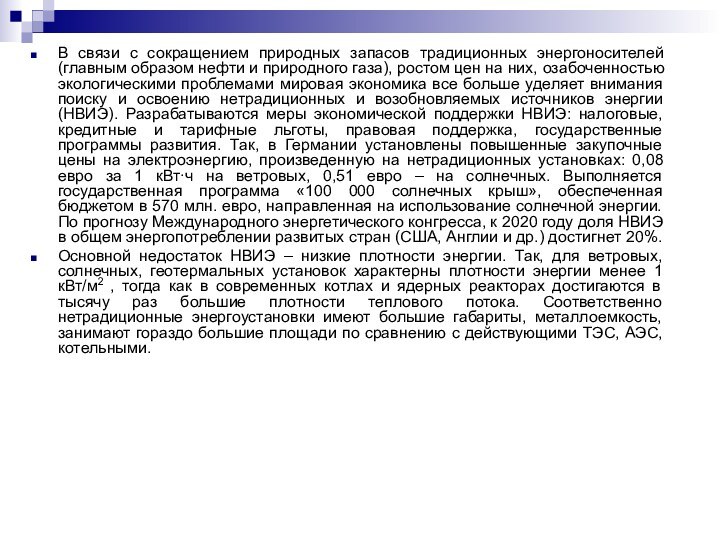 В связи с сокращением природных запасов традиционных энергоносителей (главным образом нефти и природного газа), ростом цен на них, озабоченностью экологическими проблемами мировая экономика все больше уделяет внимания поиску и освоению нетрадиционных и возобновляемых источников энергии (НВИЭ). Разрабатываются меры экономической поддержки НВИЭ: налоговые, кредитные и тарифные льготы, правовая поддержка, государственные программы развития. Так, в Германии установлены повышенные закупочные цены на электроэнергию, произведенную на нетрадиционных установках: 0,08 евро за 1 кВт·ч на ветровых, 0,51 евро – на солнечных. Выполняется государственная программа «100 000 солнечных крыш», обеспеченная бюджетом в 570 млн. евро, направленная на использование солнечной энергии. По прогнозу Международного энергетического конгресса, к 2020 году доля НВИЭ в общем энергопотреблении развитых стран (США, Англии и др.) достигнет 20%.

Основной недостаток НВИЭ – низкие плотности энергии. Так, для ветровых, солнечных, геотермальных установок характерны плотности энергии менее 1 кВт/м$^2$ , тогда как в современных котлах и ядерных реакторах достигаются в тысячу раз большие плотности теплового потока. Соответственно нетрадиционные энергоустановки имеют большие габариты, металлоемкость, занимают гораздо большие площади по сравнению с действующими ТЭС, АЭС, котельными.